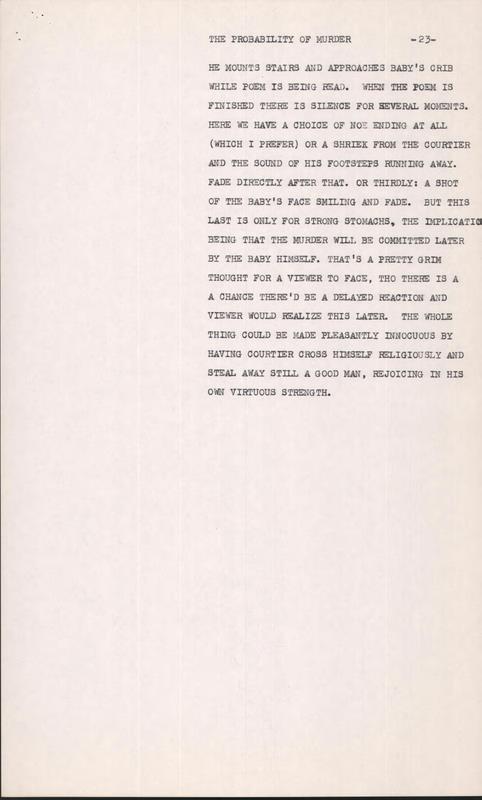 THE PROBABILITY OF MURDER -23-

HE MOUNTS STAIRS AND APPROACHES BABY'S CRIB WHILE POEM IS BEING READ. WHEN THE POEM IS FINISHED THERE IS SILENCE FOR SEVERAL MOMENTS. HERE WE HAVE A CHOICE OF NOE ENDING AT ALL (WHICH I PREFER) OR A SHRIEK FROM THE COURTIER AND THE SOUND OF HIS FOOTSTEPS RUNNING AWAY. FADE DIRECTLY AFTER THAT. OR THIRDLY: A SHOT OF THE BABY'S FACE SMILING AND FADE. BUT THIS LAST IS ONLY FOR STRONG STOMACHS, THE IMPLICATIO BEING THAT THE MURDER WILL BE COMMITTED LATER BY THE BABY HIMSELF. THAT'S A PRETTY GRIM THOUGHT FOR A VIEWER TO FACE, THO THERE IS A A CHANCE THERE'D BE A DELAYED REACTION AND VIEWER WOULD REALIZE THIS LATER. THE WHOLE THING COULD BE MADE PLEASANTLY INNOCUOUS BY HAVING COURTIER CROSS HIMSELF RELIGIOUSLY AND STEAL AWAY STILL A GOOD MAN, REJOICING IN HIS OWN VIRTUOUS STRENGTH.